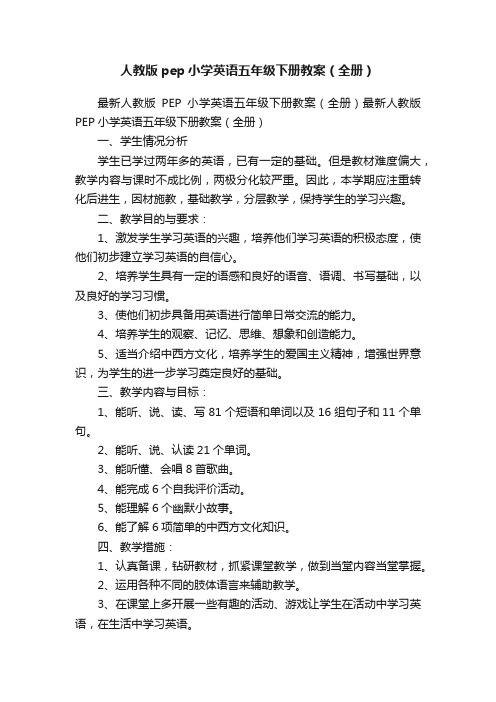 人教版 pep 小学英语五年级下册教案（全册）

最新人教版 PEP 小学英语五年级下册教案（全册）最新人教版 PEP 小学英语五年级下册教案（全册）

一、学生情况分析

学生已学过两年多的英语，已有一定的基础。但是教材难度偏大，教学内容与课时不成比例，两极分化较严重。因此，本学期应注重转化后进生，因材施教，基础教学，分层教学，保持学生的学习兴趣。

二、教学目的与要求：

1、激发学生学习英语的兴趣，培养他们学习英语的积极态度，使他们初步建立学习英语的自信心。

2、培养学生具有一定的语感和良好的语音、语调、书写基础，以及良好的学习习惯。

3、使他们初步具备用英语进行简单日常交流的能力。

4、培养学生的观察、记忆、思维、想象和创造能力。

5、适当介绍中西方文化，培养学生的爱国主义精神，增强世界意识，为学生的进一步学习奠定良好的基础。

三、教学内容与目标：

1、能听、说、读、写 81 个短语和单词以及 16 组句子和 11 个单句。

2、能听、说、认读 21 个单词。

3、能听懂、会唱 8 首歌曲。

4、能完成 6 个自我评价活动。

5、能理解 6 个幽默小故事。

6、能了解 6 项简单的中西方文化知识。

四、教学措施：

1、认真备课，钻研教材，抓紧课堂教学，做到当堂内容当堂掌握。

2、运用各种不同的肢体语言来辅助教学。

3、在课堂上多开展一些有趣的活动、游戏让学生在活动中学习英语，在生活中学习英语。